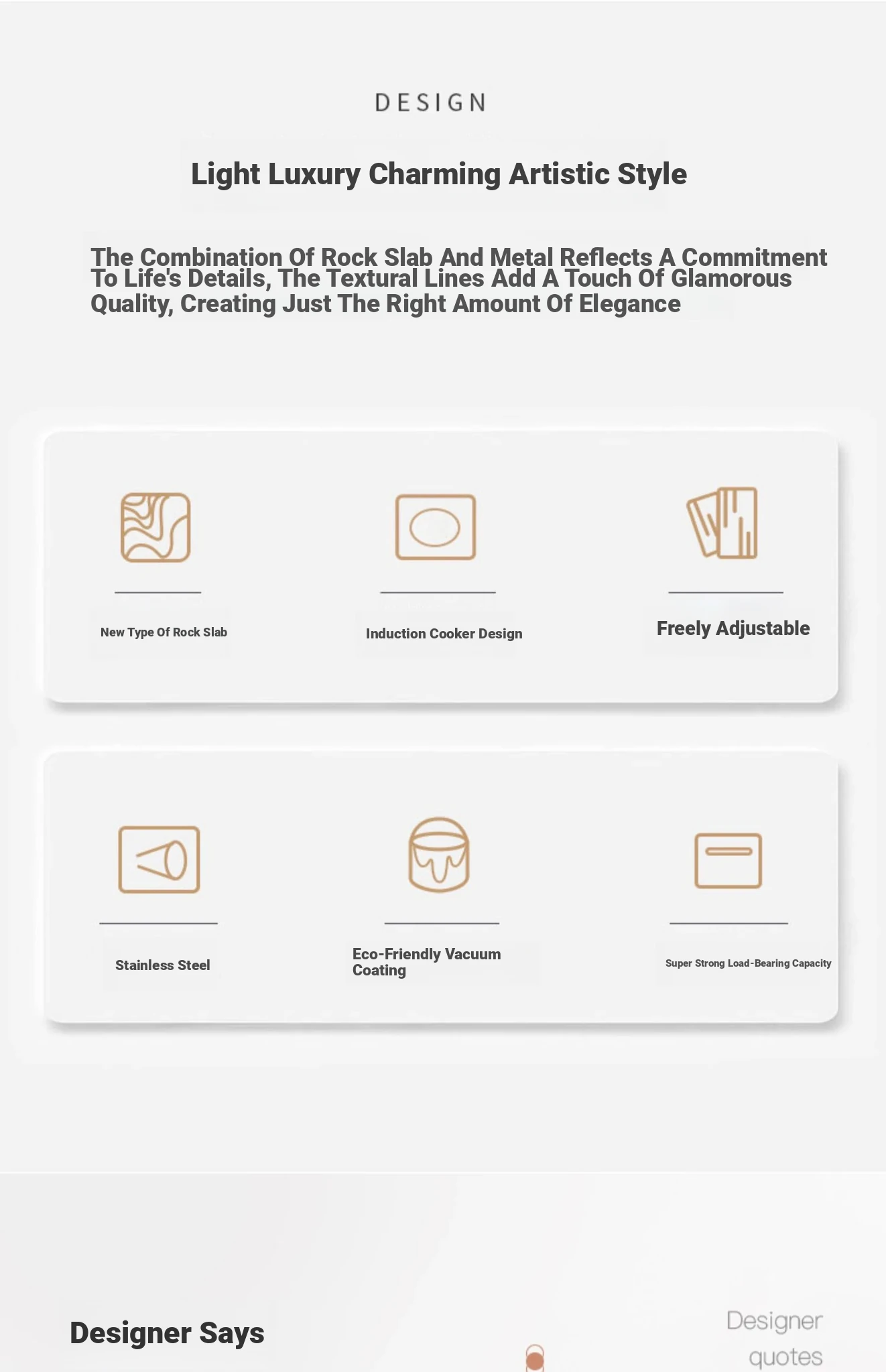 DESIGN

Light Luxury Charming Artistic Style

The Combination Of Rock Slab And Metal Reflects A Commitment To Life's Details, The Textural Lines Add A Touch Of Glamorous Quality, Creating Just The Right Amount Of Elegance

New Type Of Rock Slab

Induction Cooker Design

Freely Adjustable

Stainless Steel

Eco-Friendly Vacuum Coating

Super Strong Load-Bearing Capacity

Designer Says

Designer quotes